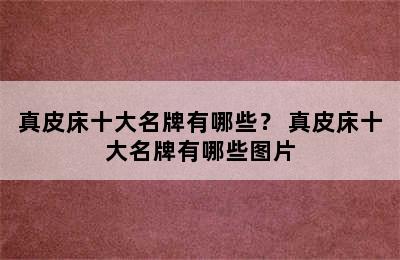 真皮床十大名牌有哪些？ 真皮床十大名牌有哪些图片